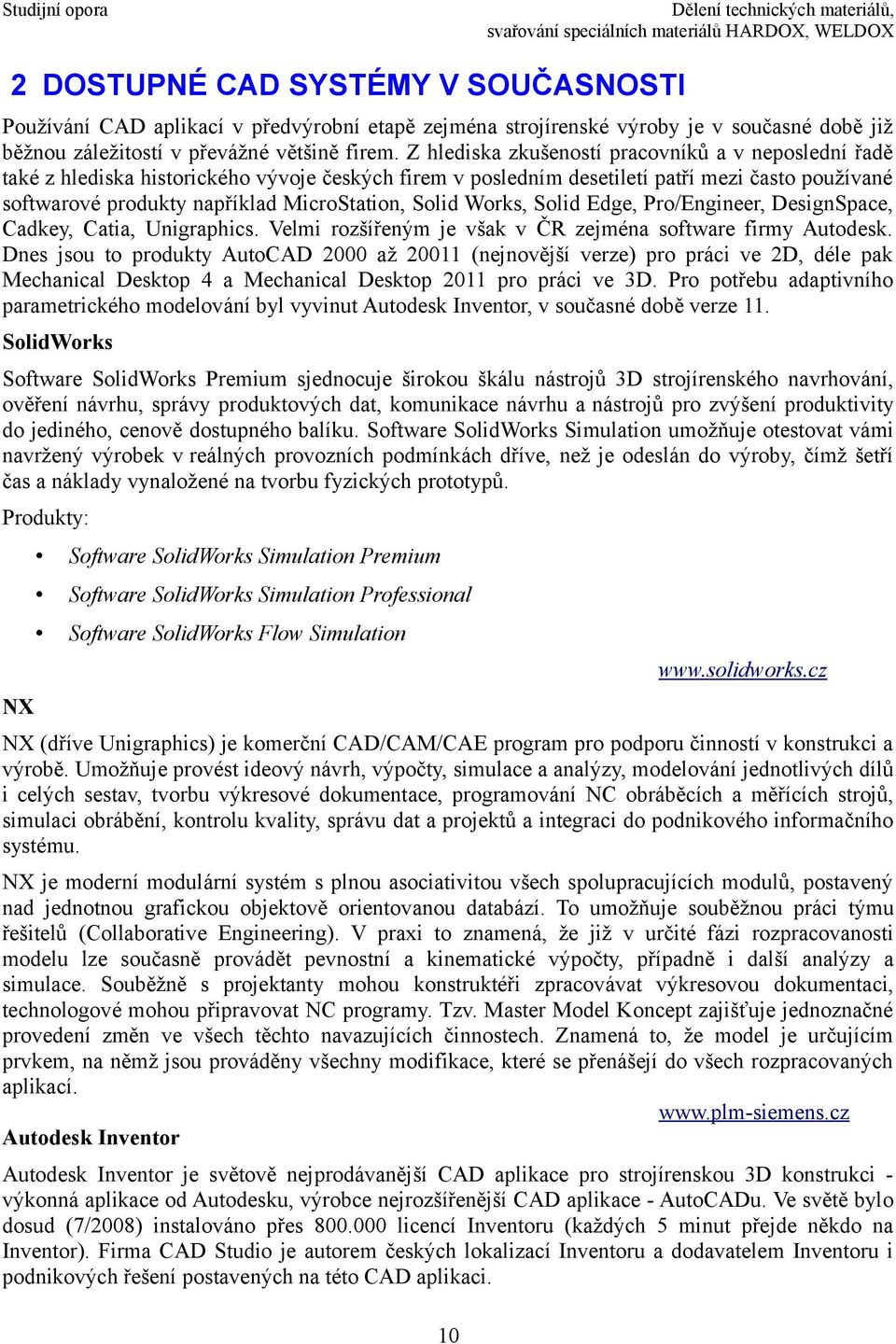 Studijní opora

Dělení technických materiálů, svařování speciálních materiálů HARDOX, WELDOX

2 DOSTUPNÉ CAD SYSTÉMY V SOUČASNOSTI

Používání CAD aplikací v předvýrobní etapě zejména strojírenské výroby je v současné době již běžnou záležitostí v převážné většině firem. Z hlediska zkušeností pracovníků a v neposlední řadě také z hlediska historického vývoje českých firem v posledním desetiletí patří mezi často používané softwarové produkty například MicroStation, Solid Works, Solid Edge, Pro/Engineer, DesignSpace, Cadkey, Catia, Unigraphics. Velmi rozšířeným je však v ČR zejména software firmy Autodesk. Dnes jsou to produkty AutoCAD 2000 až 20011 (nejnovější verze) pro práci ve 2D, déle pak Mechanical Desktop 4 a Mechanical Desktop 2011 pro práci ve 3D. Pro potřebu adaptivního parametrického modelování byl vyvinut Autodesk Inventor, v současné době verze 11.

SolidWorks

Software SolidWorks Premium sjednocuje širokou škálu nástrojů 3D strojírenského navrhování, ověření návrhu, správy produktových dat, komunikace návrhu a nástrojů pro zvýšení produktivity do jediného, cenově dostupného balíku. Software SolidWorks Simulation umožňuje otestovat vámi navržený výrobek v reálných provozních podmínkách dříve, než je odeslán do výroby, čímž šetří čas a náklady vynaložené na tvorbu fyzických prototypů.

Produkty:

• Software SolidWorks Simulation Premium
• Software SolidWorks Simulation Professional
• Software SolidWorks Flow Simulation

www.solidworks.cz

NX

NX (dříve Unigraphics) je komerční CAD/CAM/CAE program pro podporu činností v konstrukci a výrobě. Umožňuje provést ideový návrh, výpočty, simulace a analýzy, modelování jednotlivých dílů i celých sestav, tvorbu výkresové dokumentace, programování NC obráběcích a měřících strojů, simulaci obrábění, kontrolu kvality, správu dat a projektů a integraci do podnikového informačního systému.

NX je moderní modulární systém s plnou asociativitou všech spolupracujících modulů, postavený nad jednotnou grafickou objektově orientovanou databází. To umožňuje souběžnou práci týmu řešitelů (Collaborative Engineering). V praxi to znamená, že již v určité fázi rozpracovanosti modelu lze současně provádět pevnostní a kinematické výpočty, případně i další analýzy a simulace. Souběžně s projektanty mohou konstruktéři zpracovávat výkresovou dokumentaci, technologové mohou připravovat NC programy. Tzv. Master Model Koncept zajišťuje jednoznačné provedení změn ve všech těchto navazujících činnostech. Znamená to, že model je určujícím prvkem, na němž jsou prováděny všechny modifikace, které se přenášejí do všech rozpracovaných aplikací.

www.plm-siemens.cz

Autodesk Inventor

Autodesk Inventor je světově nejprodávanější CAD aplikace pro strojírenskou 3D konstrukci - výkonná aplikace od Autodesku, výrobce nejrozšířenější CAD aplikace - AutoCADu. Ve světě bylo dosud (7/2008) instalováno přes 800.000 licencí Inventoru (každých 5 minut přejde někdo na Inventor). Firma CAD Studio je autorem českých lokalizací Inventoru a dodavatelem Inventoru i podnikových řešení postavených na této CAD aplikaci.

10